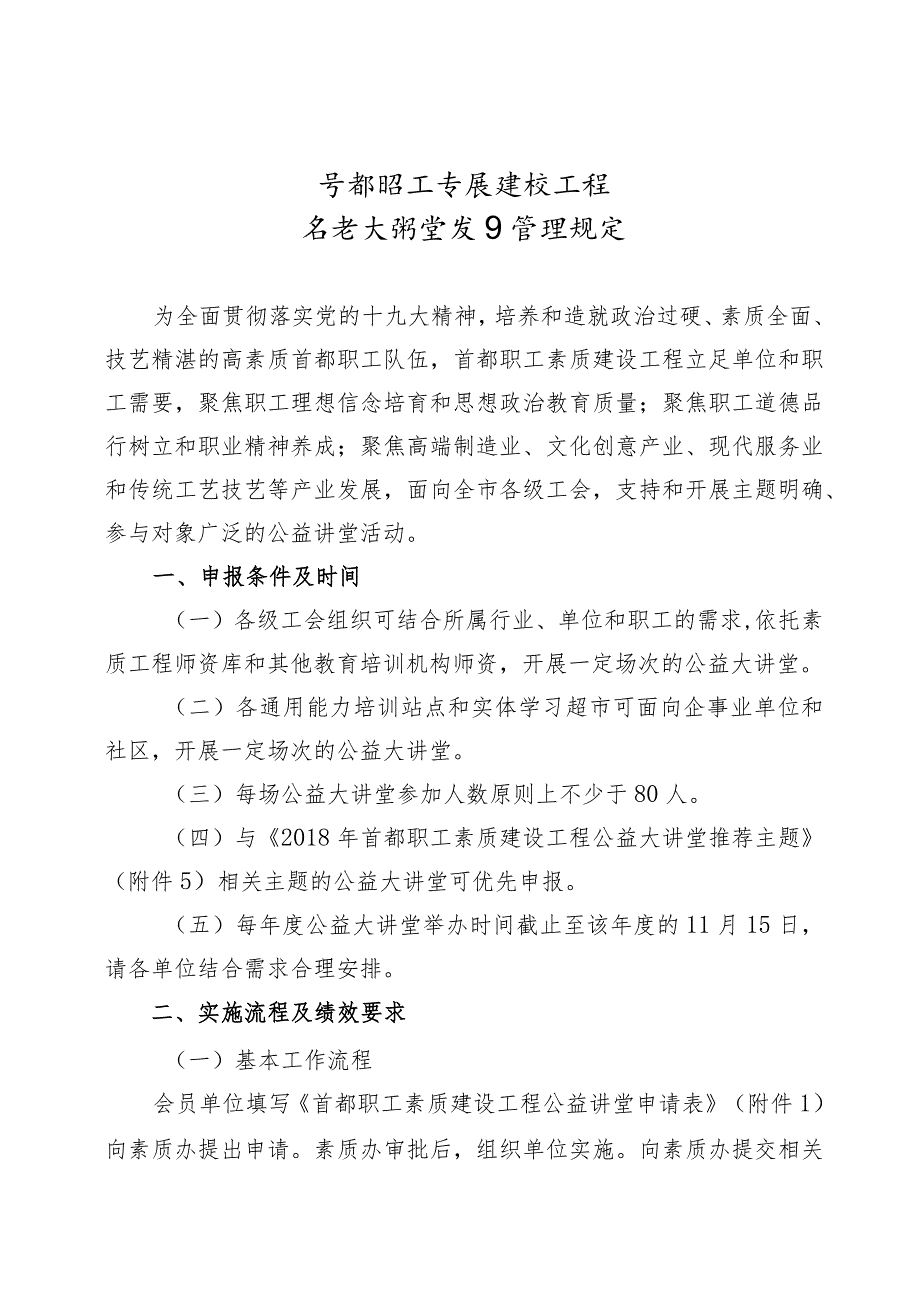 号都昭工专展建校工程
名老大粥堂发9管理规定

为全面贯彻落实党的十九大精神，培养和造就政治过硬、素质全面、技艺精湛的高素质首都职工队伍，首都职工素质建设工程立足单位和职工需要，聚焦职工理想信念培育和思想政治教育质量；聚焦职工道德品行树立和职业精神养成；聚焦高端制造业、文化创意产业、现代服务业和传统工艺技艺等产业发展，面向全市各级工会，支持和开展主题明确、参与对象广泛的公益讲堂活动。

一、申报条件及时间

（一）各级工会组织可结合所属行业、单位和职工的需求,依托素质工程师资库和其他教育培训机构师资，开展一定场次的公益大讲堂。

（二）各通用能力培训站点和实体学习超市可面向企事业单位和社区，开展一定场次的公益大讲堂。

（三）每场公益大讲堂参加人数原则上不少于80人。

（四）与《2018年首都职工素质建设工程公益大讲堂推荐主题》（附件5）相关主题的公益大讲堂可优先申报。

（五）每年度公益大讲堂举办时间截止至该年度的11月15日，请各单位结合需求合理安排。

二、实施流程及绩效要求

（一）基本工作流程

会员单位填写《首都职工素质建设工程公益讲堂申请表》（附件1）向素质办提出申请。素质办审批后，组织单位实施。向素质办提交相关